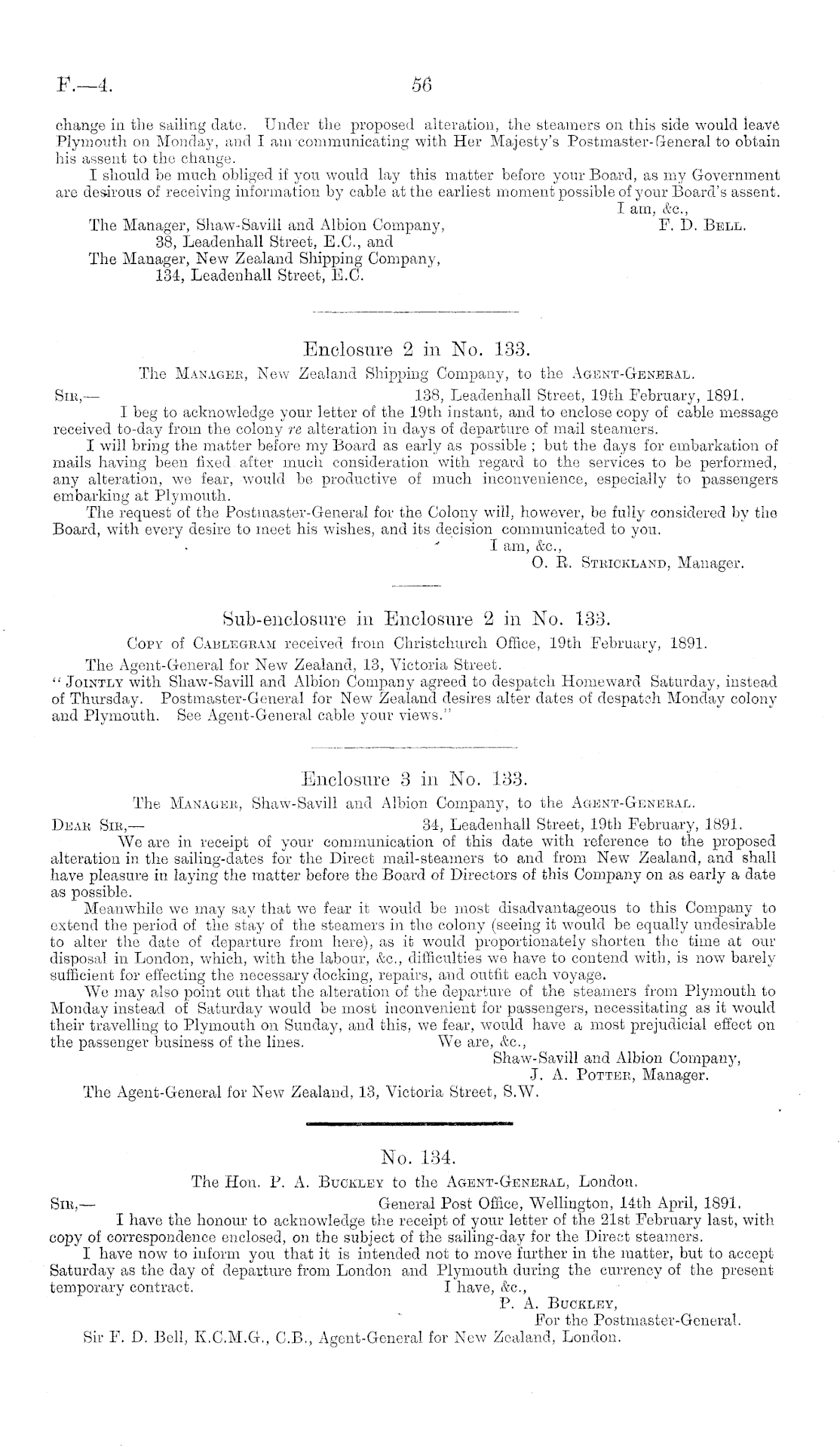 F.—4. 56

change in the sailing date. Under the proposed alteration, the steamers on this side would leave Plymouth on Monday, and I am communicating with Her Majesty's Postmaster-General to obtain his assent to the change.

I should be much obliged if you would lay this matter before your Board, as my Government are desirous of receiving information by cable at the earliest moment possible of your Board's assent.

I am, &c.,
F. D. Bell.

The Manager, Shaw-Savill and Albion Company, 38, Leadenhall Street, E.C., and
The Manager, New Zealand Shipping Company, 134, Leadenhall Street, E.C.

Enclosure 2 in No. 133.

The Manager, New Zealand Shipping Company, to the Agent-General.

Sir,— 138, Leadenhall Street, 19th February, 1891.

I beg to acknowledge your letter of the 19th instant, and to enclose copy of cable message received to-day from the colony re alteration in days of departure of mail steamers.

I will bring the matter before my Board as early as possible; but the days for embarkation of mails having been fixed after much consideration with regard to the services to be performed, any alteration, we fear, would be productive of much inconvenience, especially to passengers embarking at Plymouth.

The request of the Postmaster-General for the Colony will, however, be fully considered by the Board, with every desire to meet his wishes, and its decision communicated to you.

I am, &c.,
O. R. Strickland, Manager.

Sub-enclosure in Enclosure 2 in No. 133.

Copy of Cablegram received from Christchurch Office, 19th February, 1891.

The Agent-General for New Zealand, 13, Victoria Street.

"Jointly with Shaw-Savill and Albion Company agreed to despatch Homeward Saturday, instead of Thursday. Postmaster-General for New Zealand desires alter dates of despatch Monday colony and Plymouth. See Agent-General cable your views."

Enclosure 3 in No. 133.

The Manager, Shaw-Savill and Albion Company, to the Agent-General.

Dear Sir,— 34, Leadenhall Street, 19th February, 1891.

We are in receipt of your communication of this date with reference to the proposed alteration in the sailing-dates for the Direct mail-steamers to and from New Zealand, and shall have pleasure in laying the matter before the Board of Directors of this Company on as early a date as possible.

Meanwhile we may say that we fear it would be most disadvantageous to this Company to extend the period of the stay of the steamers in the colony (seeing it would be equally undesirable to alter the date of departure from here), as it would proportionately shorten the time at our disposal in London, which, with the labour, &c., difficulties we have to contend with, is now barely sufficient for effecting the necessary docking, repairs, and outfit each voyage.

We may also point out that the alteration of the departure of the steamers from Plymouth to Monday instead of Saturday would be most inconvenient for passengers, necessitating as it would their travelling to Plymouth on Sunday, and this, we fear, would have a most prejudicial effect on the passenger business of the lines.

We are, &c.,
Shaw-Savill and Albion Company,
J. A. Potter, Manager.

The Agent-General for New Zealand, 13, Victoria Street, S.W.

No. 134.

The Hon. P. A. Buckley to the Agent-General, London.

Sir,— General Post Office, Wellington, 14th April, 1891.

I have the honour to acknowledge the receipt of your letter of the 21st February last, with copy of correspondence enclosed, on the subject of the sailing-day for the Direct steamers.

I have now to inform you that it is intended not to move further in the matter, but to accept Saturday as the day of departure from London and Plymouth during the currency of the present temporary contract.

I have, &c.,
P. A. Buckley,
For the Postmaster-General.

Sir F. D. Bell, K.C.M.G., C.B., Agent-General for New Zealand, London.